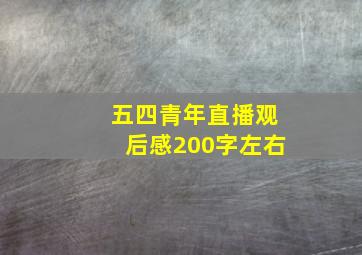 五四青年直播观后感200字左右